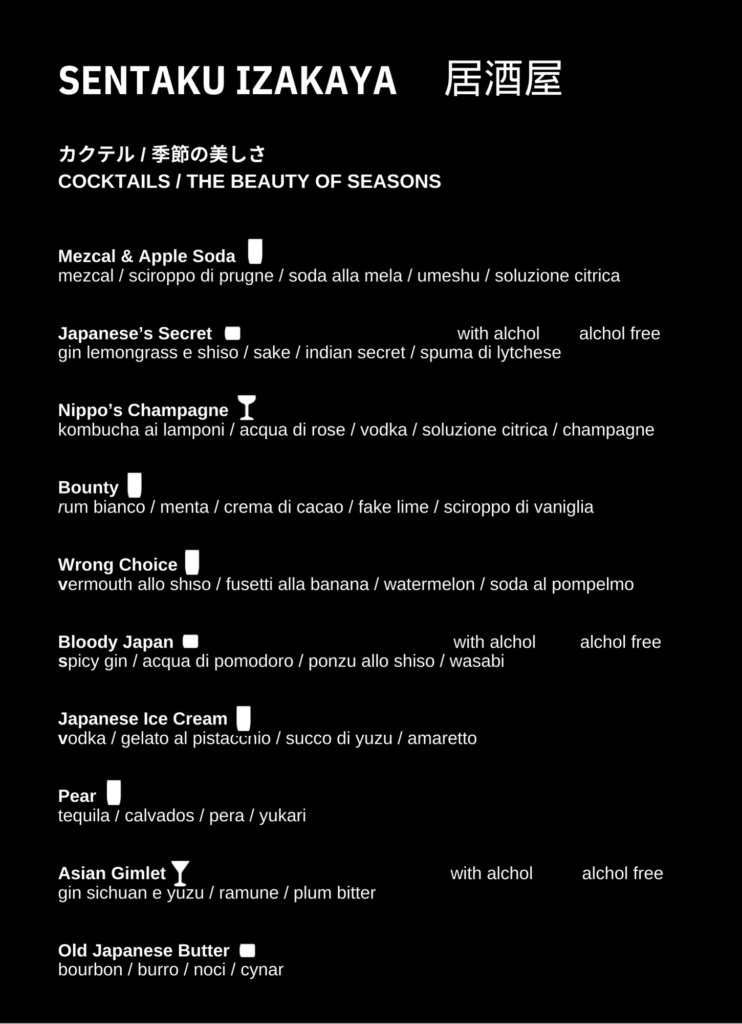 SENTAKU IZAKAYA 居酒屋

カクテル / 季節の美しさ
COCKTAILS / THE BEAUTY OF SEASONS

Mezcal & Apple Soda
mezcal / sciroppo di prugne / soda alla mela / umeshu / soluzione citrica

Japanese's Secret with alchol alchol free
gin lemongrass e shiso / sake / indian secret / spuma di lytchese

Nippo's Champagne
kombucha ai lamponi / acqua di rose / vodka / soluzione citrica / champagne

Bounty
rum bianco / menta / crema di cacao / fake lime / sciroppo di vaniglia

Wrong Choice
vermouth allo shiso / fusetti alla banana / watermelon / soda al pompelmo

Bloody Japan with alchol alchol free
spicy gin / acqua di pomodoro / ponzu allo shiso / wasabi

Japanese Ice Cream
vodka / gelato al pistacchio / succo di yuzu / amaretto

Pear
tequila / calvados / pera / yukari

Asian Gimlet with alchol alchol free
gin sichuan e yuzu / ramune / plum bitter

Old Japanese Butter
bourbon / burro / noci / cynar